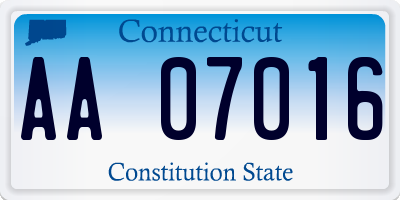 Connecticut

AA 07016

Constitution State